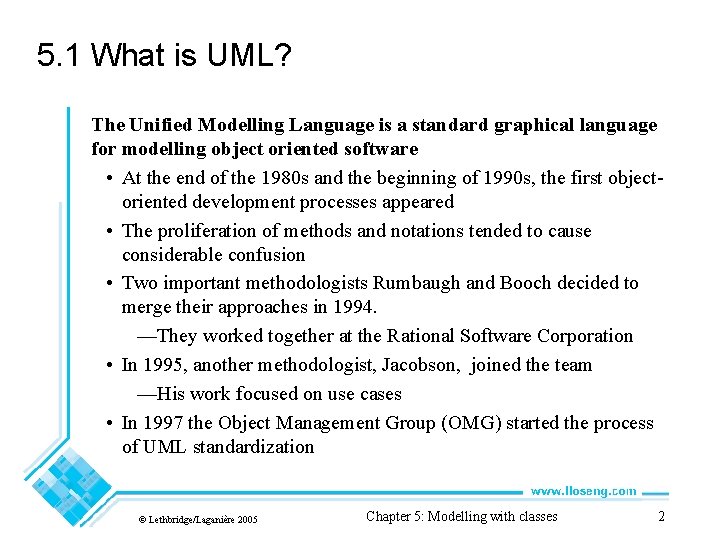 5.1 What is UML?

The Unified Modelling Language is a standard graphical language for modelling object oriented software

• At the end of the 1980s and the beginning of 1990s, the first object-oriented development processes appeared

• The proliferation of methods and notations tended to cause considerable confusion

• Two important methodologists Rumbaugh and Booch decided to merge their approaches in 1994.

—They worked together at the Rational Software Corporation

• In 1995, another methodologist, Jacobson, joined the team

—His work focused on use cases

• In 1997 the Object Management Group (OMG) started the process of UML standardization

www.lloseng.com

© Lethbridge/Laganière 2005

Chapter 5: Modelling with classes

2